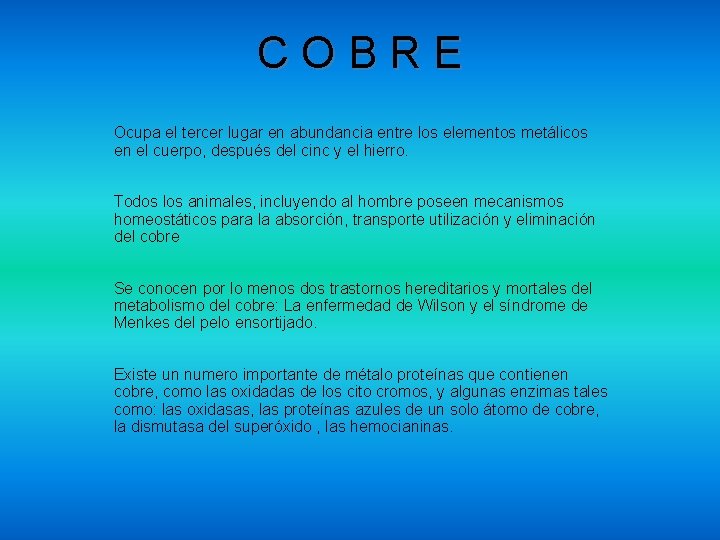 C O B R E

Ocupa el tercer lugar en abundancia entre los elementos metálicos en el cuerpo, después del cinc y el hierro.

Todos los animales, incluyendo al hombre poseen mecanismos homeostáticos para la absorción, transporte utilización y eliminación del cobre

Se conocen por lo menos dos trastornos hereditarios y mortales del metabolismo del cobre: La enfermedad de Wilson y el síndrome de Menkes del pelo ensortijado.

Existe un numero importante de métalo proteínas que contienen cobre, como las oxidadas de los cito cromos, y algunas enzimas tales como: las oxidasas, las proteínas azules de un solo átomo de cobre, la dismutasa del superóxido , las hemocianinas.